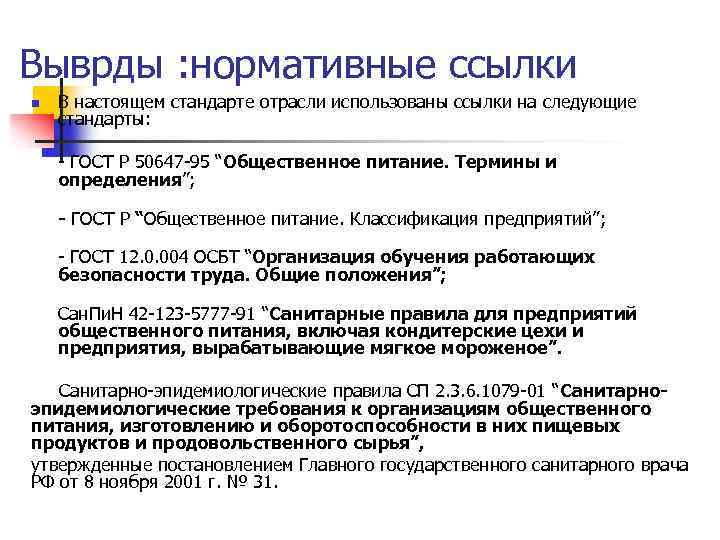 Выврды :нормативные ссылки

В настоящем стандарте отрасли использованы ссылки на следующие стандарты:

- ГОСТ Р 50647-95 “Общественное питание. Термины и определения”;

- ГОСТ Р “Общественное питание. Классификация предприятий”;

- ГОСТ 12.0.004 ОСБТ “Организация обучения работающих безопасности труда. Общие положения”;

СанПиН 42-123-5777-91 “Санитарные правила для предприятий общественного питания, включая кондитерские цехи и предприятия, вырабатывающие мягкое мороженое”.

Санитарно-эпидемиологические правила СП 2.3.6.1079-01 “Санитарно-эпидемиологические требования к организациям общественного питания, изготовлению и оборотоспособности в них пищевых продуктов и продовольственного сырья”,

утвержденные постановлением Главного государственного санитарного врача РФ от 8 ноября 2001 г. № 31.